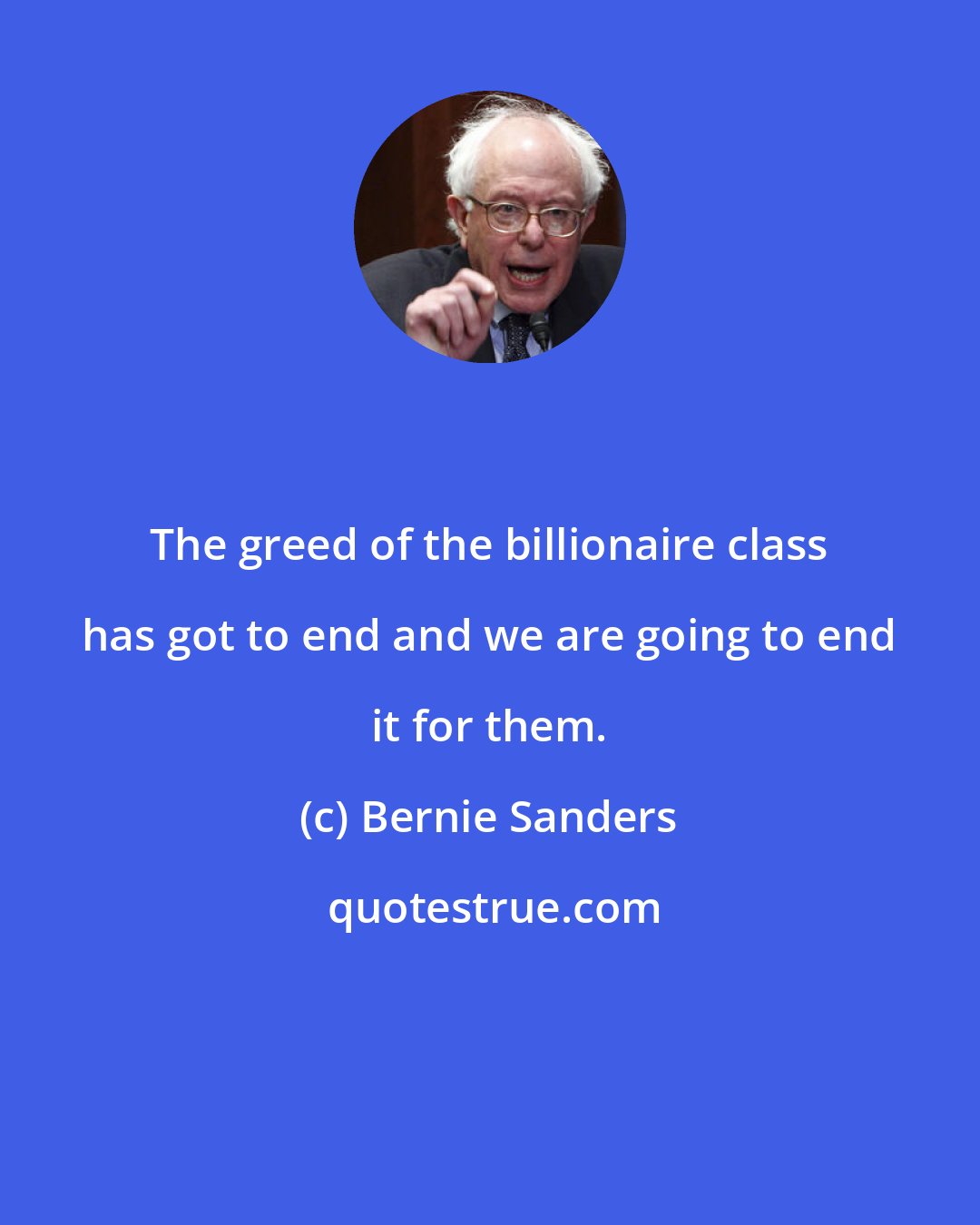 The greed of the billionaire class has got to end and we are going to end it for them.

(c) Bernie Sanders

quotestrue.com